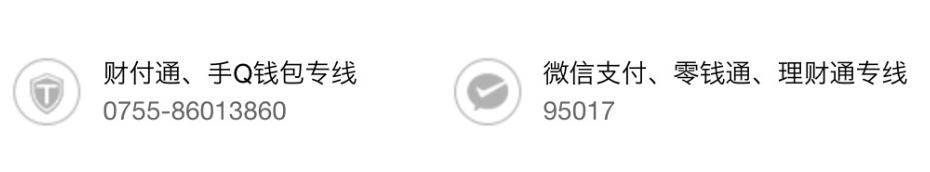 财付通、手Q钱包专线
0755-86013860

微信支付、零钱通、理财通专线
95017